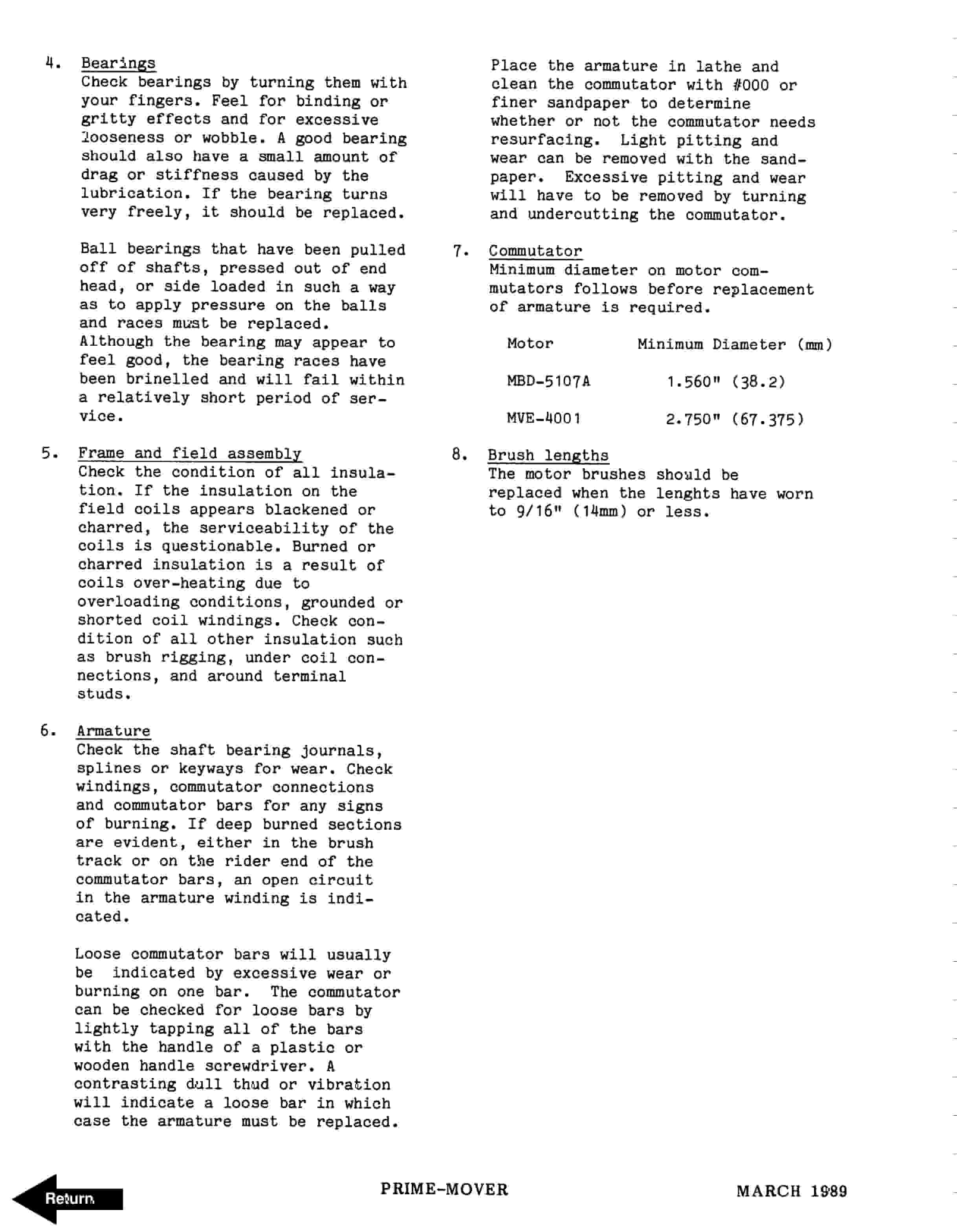 4. Bearings
Check bearings by turning them with your fingers. Feel for binding or gritty effects and for excessive looseness or wobble. A good bearing should also have a small amount of drag or stiffness caused by the lubrication. If the bearing turns very freely, it should be replaced.

Ball bearings that have been pulled off of shafts, pressed out of end head, or side loaded in such a way as to apply pressure on the balls and races must be replaced. Although the bearing may appear to feel good, the bearing races have been brinelled and will fail within a relatively short period of service.

5. Frame and field assembly
Check the condition of all insulation. If the insulation on the field coils appears blackened or charred, the serviceability of the coils is questionable. Burned or charred insulation is a result of coils over-heating due to overloading conditions, grounded or shorted coil windings. Check condition of all other insulation such as brush rigging, under coil connections, and around terminal studs.

6. Armature
Check the shaft bearing journals, splines or keyways for wear. Check windings, commutator connections and commutator bars for any signs of burning. If deep burned sections are evident, either in the brush track or on the rider end of the commutator bars, an open circuit in the armature winding is indicated.

Loose commutator bars will usually be indicated by excessive wear or burning on one bar. The commutator can be checked for loose bars by lightly tapping all of the bars with the handle of a plastic or wooden handle screwdriver. A contrasting dull thud or vibration will indicate a loose bar in which case the armature must be replaced.

Place the armature in lathe and clean the commutator with #000 or finer sandpaper to determine whether or not the commutator needs resurfacing. Light pitting and wear can be removed with the sandpaper. Excessive pitting and wear will have to be removed by turning and undercutting the commutator.

7. Commutator
Minimum diameter on motor commutators follows before replacement of armature is required.

| Motor | Minimum Diameter (mm) |
|---|---|
| MBD-5107A | 1.560" (38.2) |
| MVE-4001 | 2.750" (67.375) |

8. Brush lengths
The motor brushes should be replaced when the lenghts have worn to 9/16" (14mm) or less.

Return

PRIME-MOVER

MARCH 1989